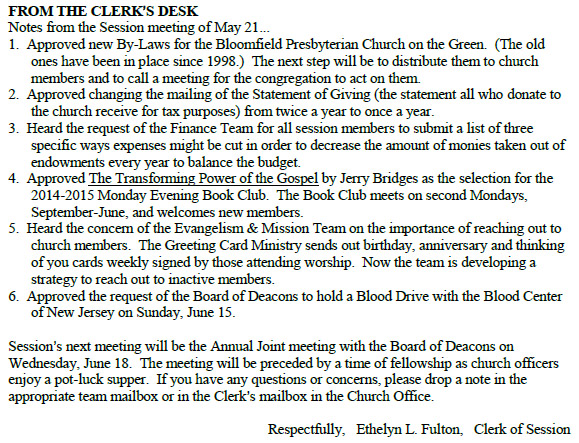 FROM THE CLERK'S DESK
Notes from the Session meeting of May 21...
1. Approved new By-Laws for the Bloomfield Presbyterian Church on the Green. (The old ones have been in place since 1998.) The next step will be to distribute them to church members and to call a meeting for the congregation to act on them.
2. Approved changing the mailing of the Statement of Giving (the statement all who donate to the church receive for tax purposes) from twice a year to once a year.
3. Heard the request of the Finance Team for all session members to submit a list of three specific ways expenses might be cut in order to decrease the amount of monies taken out of endowments every year to balance the budget.
4. Approved The Transforming Power of the Gospel by Jerry Bridges as the selection for the 2014-2015 Monday Evening Book Club. The Book Club meets on second Mondays, September-June, and welcomes new members.
5. Heard the concern of the Evangelism & Mission Team on the importance of reaching out to church members. The Greeting Card Ministry sends out birthday, anniversary and thinking of you cards weekly signed by those attending worship. Now the team is developing a strategy to reach out to inactive members.
6. Approved the request of the Board of Deacons to hold a Blood Drive with the Blood Center of New Jersey on Sunday, June 15.

Session's next meeting will be the Annual Joint meeting with the Board of Deacons on Wednesday, June 18. The meeting will be preceded by a time of fellowship as church officers enjoy a pot-luck supper. If you have any questions or concerns, please drop a note in the appropriate team mailbox or in the Clerk's mailbox in the Church Office.

Respectfully, Ethelyn L. Fulton, Clerk of Session